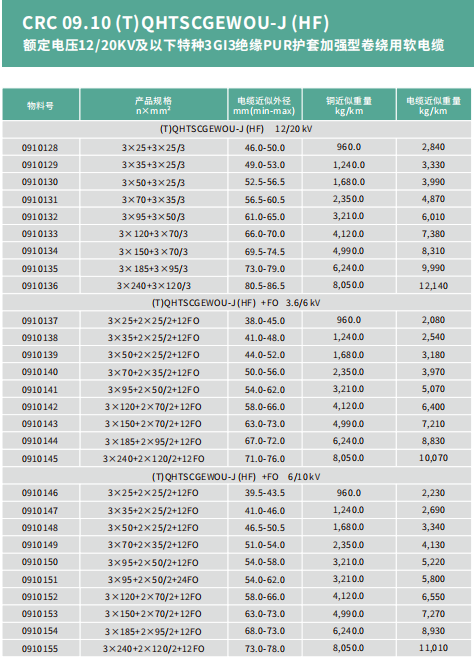 CRC 09.10 (T)QHTSCGEWOU-J (HF)
额定电压12/20KV及以下特种3GI3绝缘PUR护套加强型卷绕用软电缆

| 物料号 | 产品规格 n×mm² | 电缆近似外径 mm(min-max) | 铜近似重量 kg/km | 电缆近似重量 kg/km |
|---|---|---|---|---|
| (T)QHTSCGEWOU-J (HF) 12/20 kV | | | | |
| 0910128 | 3×25+3×25/3 | 46.0-50.0 | 960.0 | 2,840 |
| 0910129 | 3×35+3×25/3 | 49.0-53.0 | 1,240.0 | 3,330 |
| 0910130 | 3×50+3×25/3 | 52.5-56.5 | 1,680.0 | 3,990 |
| 0910131 | 3×70+3×35/3 | 56.5-60.5 | 2,350.0 | 4,870 |
| 0910132 | 3×95+3×50/3 | 61.0-65.0 | 3,210.0 | 6,010 |
| 0910133 | 3×120+3×70/3 | 66.0-70.0 | 4,120.0 | 7,380 |
| 0910134 | 3×150+3×70/3 | 69.5-74.5 | 4,990.0 | 8,310 |
| 0910135 | 3×185+3×95/3 | 73.0-79.0 | 6,240.0 | 9,990 |
| 0910136 | 3×240+3×120/3 | 80.5-86.5 | 8,050.0 | 12,140 |
| (T)QHTSCGEWOU-J (HF) +FO 3.6/6 kV | | | | |
| 0910137 | 3×25+2×25/2+12FO | 38.0-45.0 | 960.0 | 2,080 |
| 0910138 | 3×35+2×25/2+12FO | 41.0-48.0 | 1,240.0 | 2,540 |
| 0910139 | 3×50+2×25/2+12FO | 44.0-52.0 | 1,680.0 | 3,180 |
| 0910140 | 3×70+2×35/2+12FO | 50.0-56.0 | 2,350.0 | 3,970 |
| 0910141 | 3×95+2×50/2+12FO | 54.0-62.0 | 3,210.0 | 5,070 |
| 0910142 | 3×120+2×70/2+12FO | 58.0-66.0 | 4,120.0 | 6,400 |
| 0910143 | 3×150+2×70/2+12FO | 63.0-73.0 | 4,990.0 | 7,210 |
| 0910144 | 3×185+2×95/2+12FO | 67.0-72.0 | 6,240.0 | 8,830 |
| 0910145 | 3×240+2×120/2+12FO | 71.0-76.0 | 8,050.0 | 10,070 |
| (T)QHTSCGEWOU-J (HF) +FO 6/10 kV | | | | |
| 0910146 | 3×25+2×25/2+12FO | 39.5-43.5 | 960.0 | 2,230 |
| 0910147 | 3×35+2×25/2+12FO | 41.0-46.0 | 1,240.0 | 2,690 |
| 0910148 | 3×50+2×25/2+12FO | 46.5-50.5 | 1,680.0 | 3,340 |
| 0910149 | 3×70+2×35/2+12FO | 51.0-54.0 | 2,350.0 | 4,130 |
| 0910150 | 3×95+2×50/2+12FO | 54.0-58.0 | 3,210.0 | 5,220 |
| 0910151 | 3×95+2×50/2+24FO | 54.0-62.0 | 3,210.0 | 5,800 |
| 0910152 | 3×120+2×70/2+12FO | 58.0-66.0 | 4,120.0 | 6,550 |
| 0910153 | 3×150+2×70/2+12FO | 63.0-73.0 | 4,990.0 | 7,270 |
| 0910154 | 3×185+2×95/2+12FO | 68.0-73.0 | 6,240.0 | 8,930 |
| 0910155 | 3×240+2×120/2+12FO | 73.0-78.0 | 8,050.0 | 11,010 |